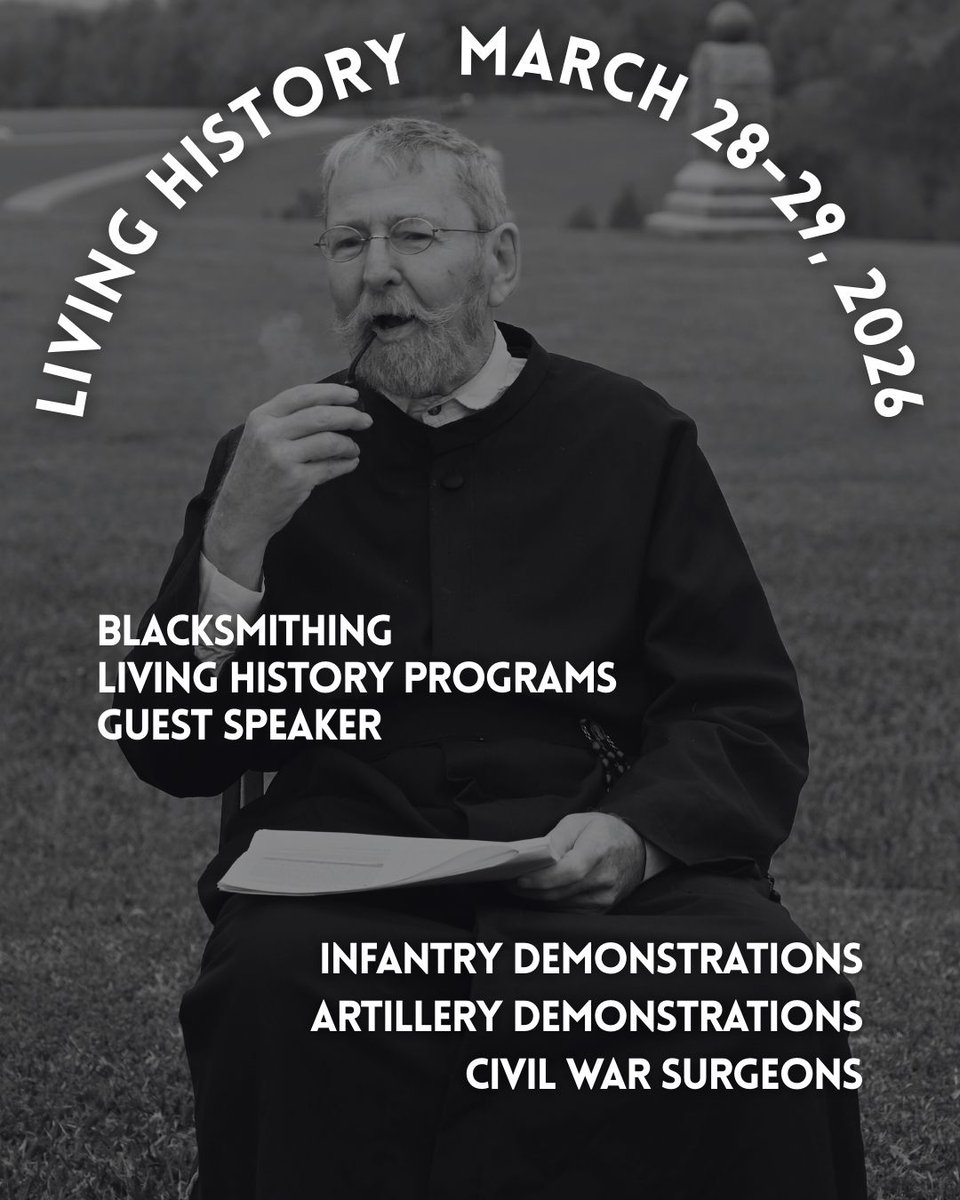 LIVING HISTORY MARCH 28-29, 2026

BLACKSMITHING
LIVING HISTORY PROGRAMS
GUEST SPEAKER

INFANTRY DEMONSTRATIONS
ARTILLERY DEMONSTRATIONS
CIVIL WAR SURGEONS